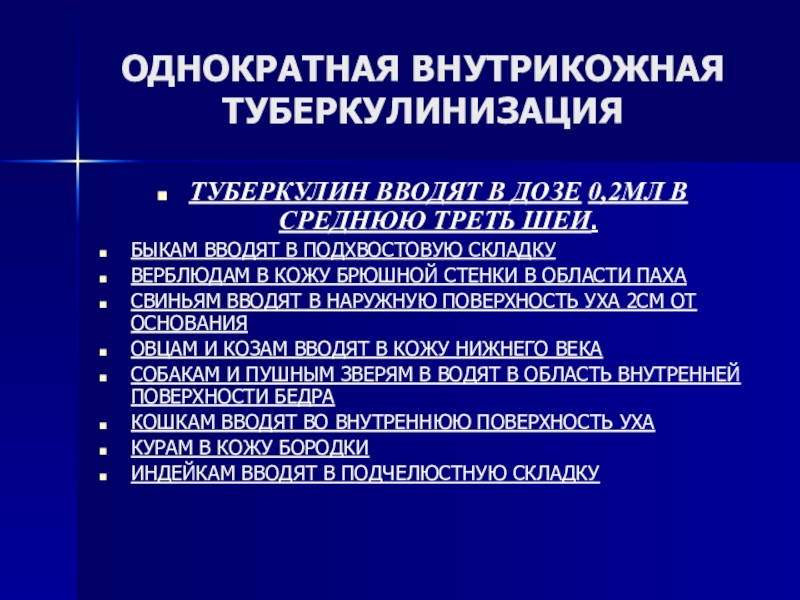 ОДНОКРАТНАЯ ВНУТРИКОЖНАЯ ТУБЕРКУЛИНИЗАЦИЯ

ТУБЕРКУЛИН ВВОДЯТ В ДОЗЕ 0,2МЛ В СРЕДНЮЮ ТРЕТЬ ШЕИ.

БЫКАМ ВВОДЯТ В ПОДХВОСТОВУЮ СКЛАДКУ
ВЕРБЛЮДАМ В КОЖУ БРЮШНОЙ СТЕНКИ В ОБЛАСТИ ПАХА
СВИНЬЯМ ВВОДЯТ В НАРУЖНУЮ ПОВЕРХНОСТЬ УХА 2СМ ОТ ОСНОВАНИЯ
ОВЦАМ И КОЗАМ ВВОДЯТ В КОЖУ НИЖНЕГО ВЕКА
СОБАКАМ И ПУШНЫМ ЗВЕРЯМ В ВОДЯТ В ОБЛАСТЬ ВНУТРЕННЕЙ ПОВЕРХНОСТИ БЕДРА
КОШКАМ ВВОДЯТ ВО ВНУТРЕННЮЮ ПОВЕРХНОСТЬ УХА
КУРАМ В КОЖУ БОРОДКИ
ИНДЕЙКАМ ВВОДЯТ В ПОДЧЕЛЮСТНУЮ СКЛАДКУ